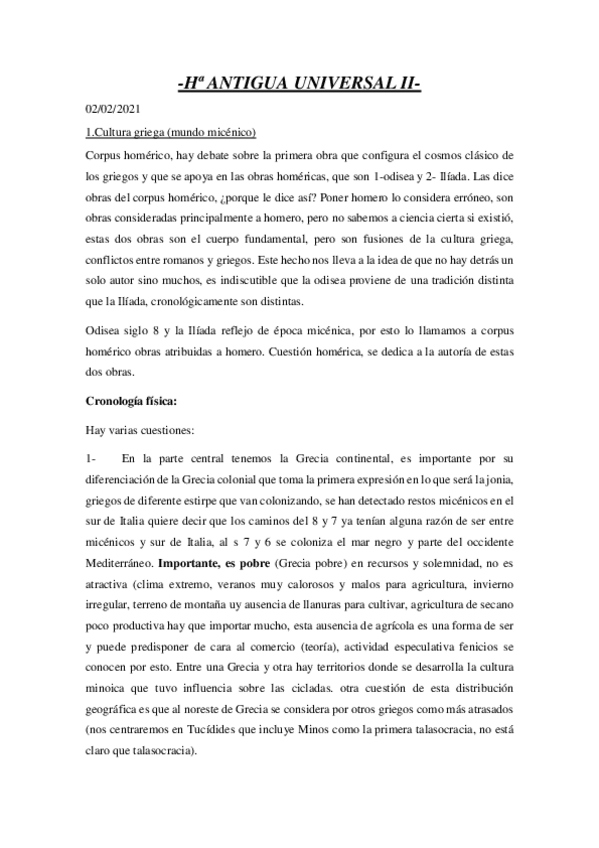 -Hª ANTIGUA UNIVERSAL II-

02/02/2021

1.Cultura griega (mundo micénico)

Corpus homérico, hay debate sobre la primera obra que configura el cosmos clásico de los griegos y que se apoya en las obras homéricas, que son 1-odisea y 2- Ilíada. Las dice obras del corpus homérico, ¿porque le dice así? Poner homero lo considera erróneo, son obras consideradas principalmente a homero, pero no sabemos a ciencia cierta si existió, estas dos obras son el cuerpo fundamental, pero son fusiones de la cultura griega, conflictos entre romanos y griegos. Este hecho nos lleva a la idea de que no hay detrás un solo autor sino muchos, es indiscutible que la odisea proviene de una tradición distinta que la Ilíada, cronológicamente son distintas.

Odisea siglo 8 y la Ilíada reflejo de época micénica, por esto lo llamamos a corpus homérico obras atribuidas a homero. Cuestión homérica, se dedica a la autoría de estas dos obras.

Cronología física:

Hay varias cuestiones:

1- En la parte central tenemos la Grecia continental, es importante por su diferenciación de la Grecia colonial que toma la primera expresión en lo que será la jonia, griegos de diferente estirpe que van colonizando, se han detectado restos micénicos en el sur de Italia quiere decir que los caminos del 8 y 7 ya tenían alguna razón de ser entre micénicos y sur de Italia, al s 7 y 6 se coloniza el mar negro y parte del occidente Mediterráneo. Importante, es pobre (Grecia pobre) en recursos y solemnidad, no es atractiva (clima extremo, veranos muy calorosos y malos para agricultura, invierno irregular, terreno de montaña uy ausencia de llanuras para cultivar, agricultura de secano poco productiva hay que importar mucho, esta ausencia de agrícola es una forma de ser y puede predisponer de cara al comercio (teoría), actividad especulativa fenicios se conocen por esto. Entre una Grecia y otra hay territorios donde se desarrolla la cultura minoica que tuvo influencia sobre las cicladas. otra cuestión de esta distribución geográfica es que al noreste de Grecia se considera por otros griegos como más atrasados (nos centraremos en Tucídides que incluye Minos como la primera talasocracia, no está claro que talasocracia).